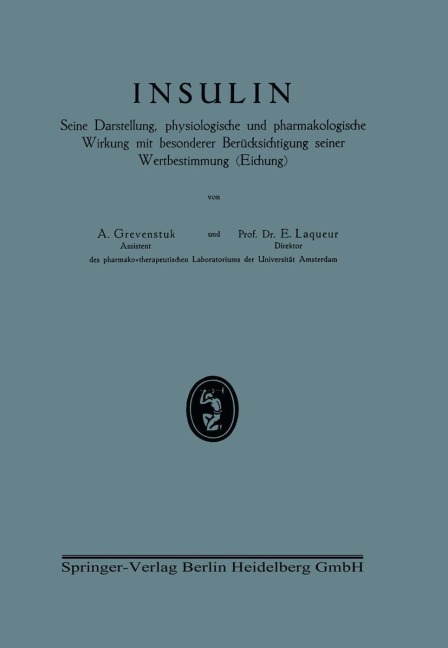 INSULIN

Seine Darstellung, physiologische und pharmakologische Wirkung mit besonderer Berücksichtigung seiner Wertbestimmung (Eichung)

von

A. Grevenstuk
Assistent

und

Prof. Dr. E. Laqueur
Direktor

des pharmako-therapeutischen Laboratoriums der Universität Amsterdam

Springer-Verlag Berlin Heidelberg GmbH